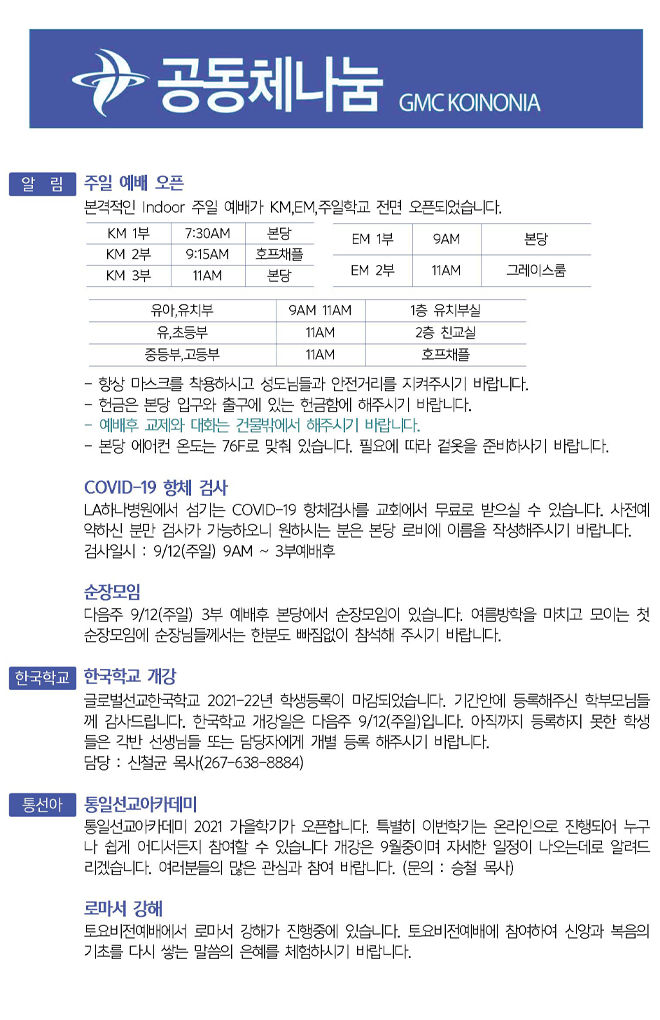 공동체나눔 GMC KOINONIA

알 림 주일 예배 오픈
본격적인 Indoor 주일 예배가 KM,EM,주일학교 전면 오픈되었습니다.

| KM 1부 | 7:30AM | 본당 |
|---|---|---|
| KM 2부 | 9:15AM | 호프채플 |
| KM 3부 | 11AM | 본당 |

| EM 1부 | 9AM | 본당 |
|---|---|---|
| EM 2부 | 11AM | 그레이스룸 |

| 유아,유치부 | 9AM 11AM | 1층 유치부실 |
|---|---|---|
| 유,초등부 | 11AM | 2층 친교실 |
| 중등부,고등부 | 11AM | 호프채플 |

- 항상 마스크를 착용하시고 성도님들과 안전거리를 지켜주시기 바랍니다.
- 헌금은 본당 입구와 출구에 있는 헌금함에 해주시기 바랍니다.
- 예배후 교제와 대화는 건물밖에서 해주시기 바랍니다.
- 본당 에어컨 온도는 76F로 맞춰 있습니다. 필요에 따라 겉옷을 준비하시기 바랍니다.

COVID-19 항체 검사
LA하나병원에서 섬기는 COVID-19 항체검사를 교회에서 무료로 받으실 수 있습니다. 사전예약하신 분만 검사가 가능하오니 원하시는 분은 본당 로비에 이름을 작성해주시기 바랍니다.
검사일시 : 9/12(주일) 9AM ~ 3부예배후

순장모임
다음주 9/12(주일) 3부 예배후 본당에서 순장모임이 있습니다. 여름방학을 마치고 모이는 첫 순장모임에 순장님들께서는 한분도 빠짐없이 참석해 주시기 바랍니다.

한국학교 한국학교 개강
글로벌선교한국학교 2021-22년 학생등록이 마감되었습니다. 기간안에 등록해주신 학부모님들께 감사드립니다. 한국학교 개강일은 다음주 9/12(주일)입니다. 아직까지 등록하지 못한 학생들은 각반 선생님들 또는 담당자에게 개별 등록 해주시기 바랍니다.
담당 : 신철균 목사(267-638-8884)

통선아 통일선교아카데미
통일선교아카데미 2021 가을학기가 오픈합니다. 특별히 이번학기는 온라인으로 진행되어 누구나 쉽게 어디서든지 참여할 수 있습니다 개강은 9월중이며 자세한 일정이 나오는데로 알려드리겠습니다. 여러분들의 많은 관심과 참여 바랍니다. (문의 : 승철 목사)

로마서 강해
토요비전예배에서 로마서 강해가 진행중에 있습니다. 토요비전예배에 참여하여 신앙과 복음의 기초를 다시 쌓는 말씀의 은혜를 체험하시기 바랍니다.